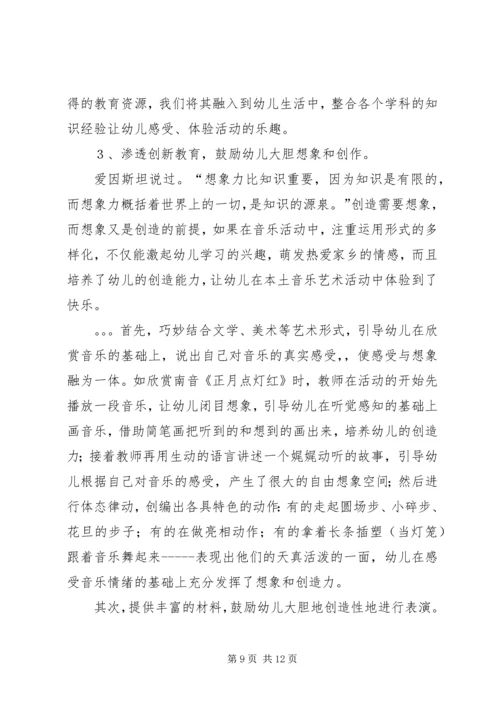 得的教育资源，我们将其融入到幼儿生活中，整合各个学科的知识经验让幼儿感受、体验活动的乐趣。

３、渗透创新教育，鼓励幼儿大胆想象和创作。

爱因斯坦说过。“想象力比知识重要，因为知识是有限的，而想象力概括着世界上的一切，是知识的源泉。”创造需要想象，而想象又是创造的前提，如果在音乐活动中，注重运用形式的多样化，不仅能激起幼儿学习的兴趣，萌发热爱家乡的情感，而且培养了幼儿的创造能力，让幼儿在本土音乐艺术活动中体验到了快乐。

。。。首先，巧妙结合文学、美术等艺术形式，引导幼儿在欣赏音乐的基础上，说出自己对音乐的真实感受，，使感受与想象融为一体。如欣赏南音《正月点灯红》时，教师在活动的开始先播放一段音乐，让幼儿闭目想象，引导幼儿在听觉感知的基础上画音乐，借助简笔画把听到的和想到的画出来，培养幼儿的创造力；接着教师再用生动的语言讲述一个娓娓动听的故事，引导幼儿根据自己对音乐的感受，产生了很大的自由想象空间；然后进行体态律动，创编出各具特色的动作：有的走起圆场步、小碎步、花旦的步子；有的在做亮相动作；有的拿着长条插塑（当灯笼）跟着音乐舞起来------表现出他们的天真活泼的一面，幼儿在感受音乐情绪的基础上充分发挥了想象和创造力。

其次，提供丰富的材料，鼓励幼儿大胆地创造性地进行表演。

第 9 页 共 12 页